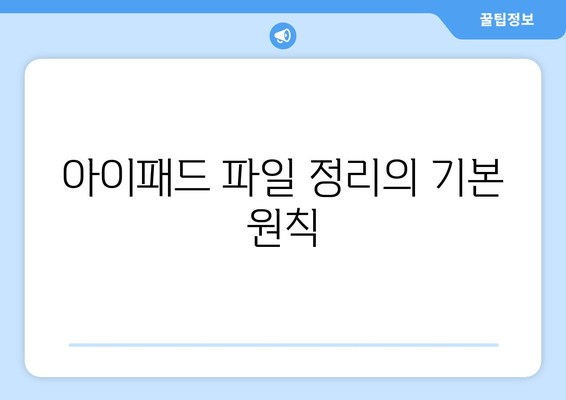 꿀팁정보

아이패드 파일 정리의 기본 원칙